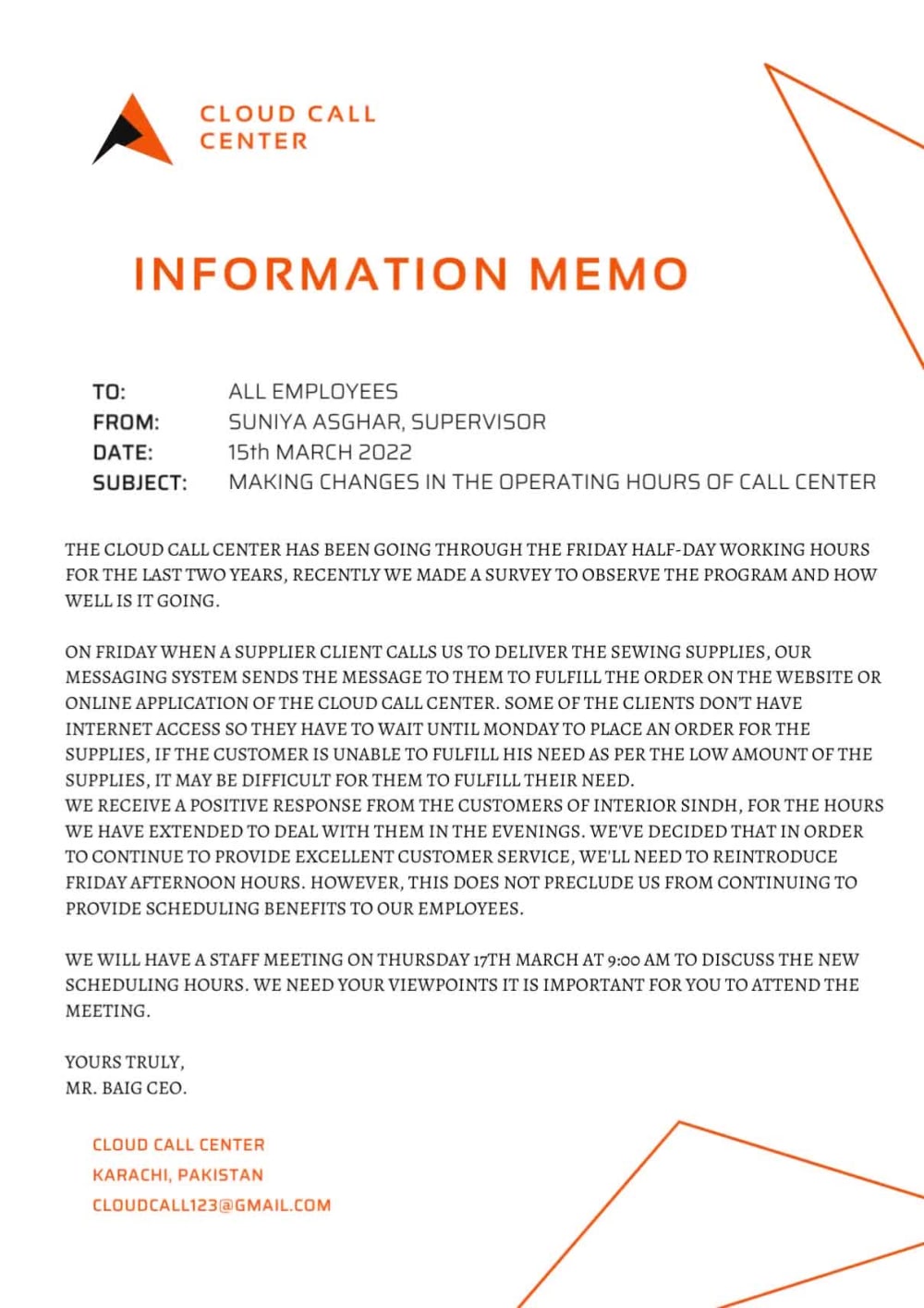 CLOUD CALL
CENTER

INFORMATION MEMO

TO: ALL EMPLOYEES
FROM: SUNIYA ASGHAR, SUPERVISOR
DATE: 15th MARCH 2022
SUBJECT: MAKING CHANGES IN THE OPERATING HOURS OF CALL CENTER

THE CLOUD CALL CENTER HAS BEEN GOING THROUGH THE FRIDAY HALF-DAY WORKING HOURS FOR THE LAST TWO YEARS, RECENTLY WE MADE A SURVEY TO OBSERVE THE PROGRAM AND HOW WELL IS IT GOING.

ON FRIDAY WHEN A SUPPLIER CLIENT CALLS US TO DELIVER THE SEWING SUPPLIES, OUR MESSAGING SYSTEM SENDS THE MESSAGE TO THEM TO FULFILL THE ORDER ON THE WEBSITE OR ONLINE APPLICATION OF THE CLOUD CALL CENTER. SOME OF THE CLIENTS DON'T HAVE INTERNET ACCESS SO THEY HAVE TO WAIT UNTIL MONDAY TO PLACE AN ORDER FOR THE SUPPLIES, IF THE CUSTOMER IS UNABLE TO FULFILL HIS NEED AS PER THE LOW AMOUNT OF THE SUPPLIES, IT MAY BE DIFFICULT FOR THEM TO FULFILL THEIR NEED.
WE RECEIVE A POSITIVE RESPONSE FROM THE CUSTOMERS OF INTERIOR SINDH, FOR THE HOURS WE HAVE EXTENDED TO DEAL WITH THEM IN THE EVENINGS. WE'VE DECIDED THAT IN ORDER TO CONTINUE TO PROVIDE EXCELLENT CUSTOMER SERVICE, WE'LL NEED TO REINTRODUCE FRIDAY AFTERNOON HOURS. HOWEVER, THIS DOES NOT PRECLUDE US FROM CONTINUING TO PROVIDE SCHEDULING BENEFITS TO OUR EMPLOYEES.

WE WILL HAVE A STAFF MEETING ON THURSDAY 17TH MARCH AT 9:00 AM TO DISCUSS THE NEW SCHEDULING HOURS. WE NEED YOUR VIEWPOINTS IT IS IMPORTANT FOR YOU TO ATTEND THE MEETING.

YOURS TRULY,
MR. BAIG CEO.

CLOUD CALL CENTER
KARACHI, PAKISTAN
CLOUDCALL123@GMAIL.COM